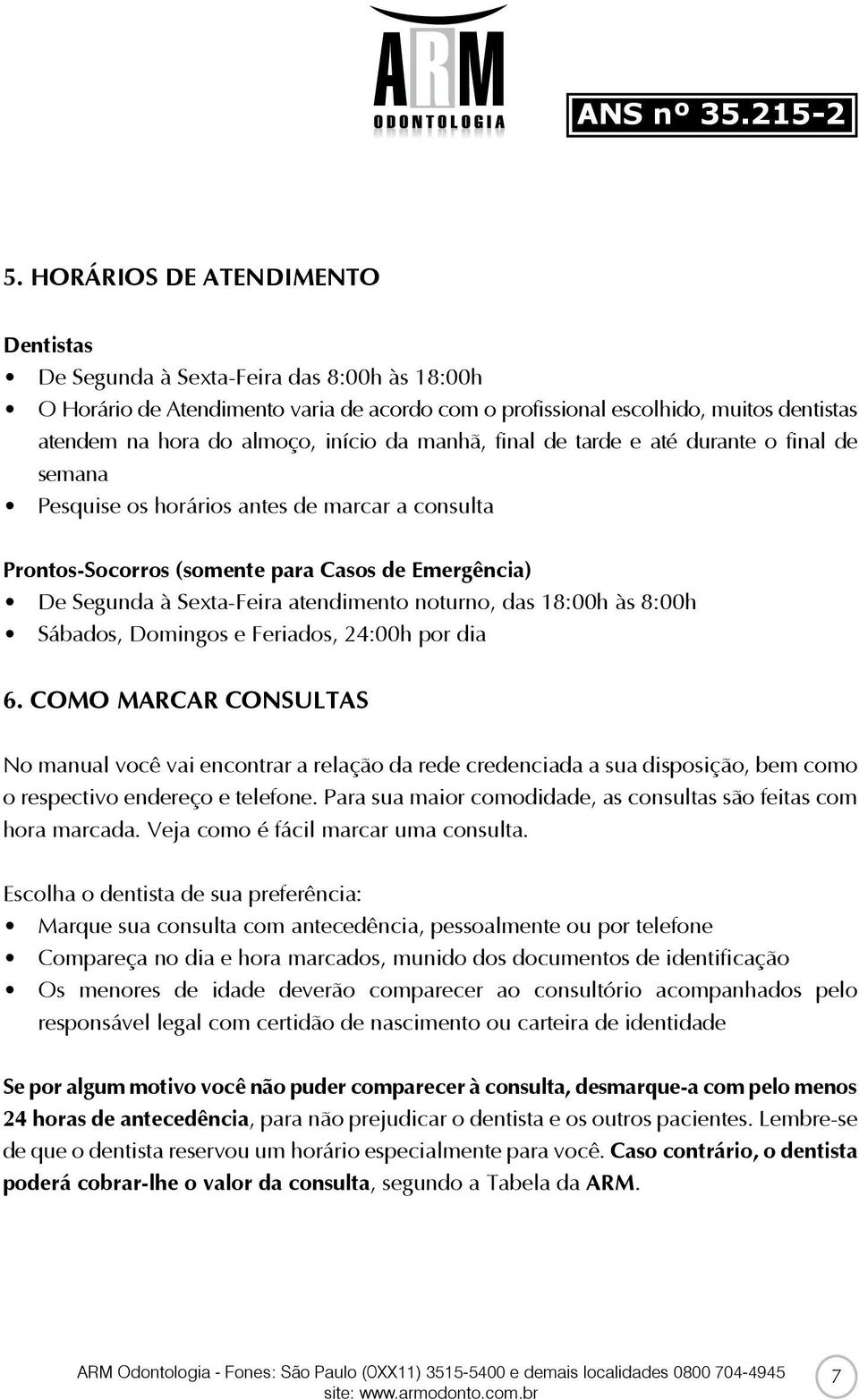 ARM
ODONTOLOGIA

ANS nº 35.215-2

5. HORÁRIOS DE ATENDIMENTO

Dentistas
• De Segunda à Sexta-Feira das 8:00h às 18:00h
• O Horário de Atendimento varia de acordo com o profissional escolhido, muitos dentistas atendem na hora do almoço, início da manhã, final de tarde e até durante o final de semana
• Pesquise os horários antes de marcar a consulta

Prontos-Socorros (somente para Casos de Emergência)
• De Segunda à Sexta-Feira atendimento noturno, das 18:00h às 8:00h
• Sábados, Domingos e Feriados, 24:00h por dia

6. COMO MARCAR CONSULTAS

No manual você vai encontrar a relação da rede credenciada a sua disposição, bem como o respectivo endereço e telefone. Para sua maior comodidade, as consultas são feitas com hora marcada. Veja como é fácil marcar uma consulta.

Escolha o dentista de sua preferência:
• Marque sua consulta com antecedência, pessoalmente ou por telefone
• Compareça no dia e hora marcados, munido dos documentos de identificação
• Os menores de idade deverão comparecer ao consultório acompanhados pelo responsável legal com certidão de nascimento ou carteira de identidade

Se por algum motivo você não puder comparecer à consulta, desmarque-a com pelo menos 24 horas de antecedência, para não prejudicar o dentista e os outros pacientes. Lembre-se de que o dentista reservou um horário especialmente para você. Caso contrário, o dentista poderá cobrar-lhe o valor da consulta, segundo a Tabela da ARM.

ARM Odontologia - Fones: São Paulo (0XX11) 3515-5400 e demais localidades 0800 704-4945
site: www.armodonto.com.br

7